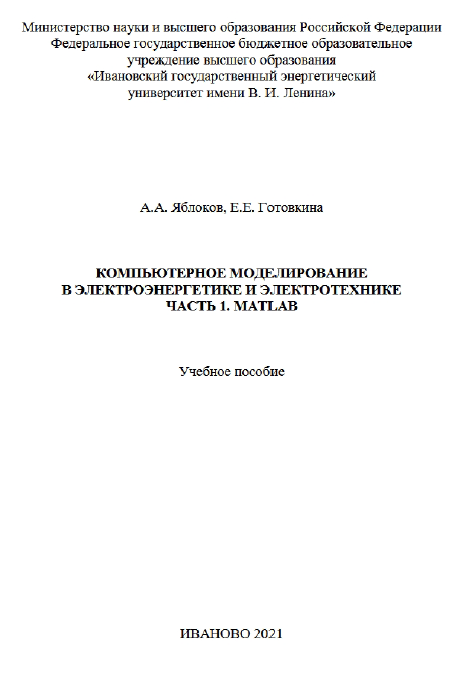 Министерство науки и высшего образования Российской Федерации
Федеральное государственное бюджетное образовательное учреждение высшего образования
«Ивановский государственный энергетический университет имени В. И. Ленина»

А.А. Яблоков, Е.Е. Готовкина

КОМПЬЮТЕРНОЕ МОДЕЛИРОВАНИЕ
В ЭЛЕКТРОЭНЕРГЕТИКЕ И ЭЛЕКТРОТЕХНИКЕ
ЧАСТЬ 1. MATLAB

Учебное пособие

ИВАНОВО 2021